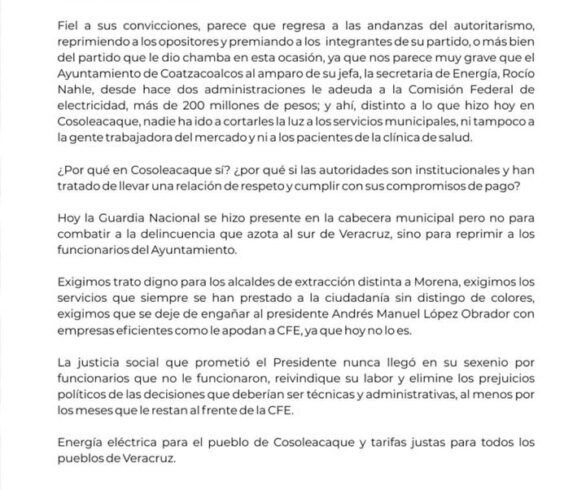 Fiel a sus convicciones, parece que regresa a las andanzas del autoritarismo, reprimiendo a los opositores y premiando a los integrantes de su partido, o más bien del partido que le dio chamba en esta ocasión, ya que nos parece muy grave que el Ayuntamiento de Coatzacoalcos al amparo de su jefa, la secretaria de Energía, Rocío Nahle, desde hace dos administraciones le adeuda a la Comisión Federal de electricidad, más de 200 millones de pesos; y ahí, distinto a lo que hizo hoy en Cosoleacaque, nadie ha ido a cortarles la luz a los servicios municipales, ni tampoco a la gente trabajadora del mercado y ni a los pacientes de la clínica de salud.

¿Por qué en Cosoleacaque sí? ¿por qué si las autoridades son institucionales y han tratado de llevar una relación de respeto y cumplir con sus compromisos de pago?

Hoy la Guardia Nacional se hizo presente en la cabecera municipal pero no para combatir a la delincuencia que azota al sur de Veracruz, sino para reprimir a los funcionarios del Ayuntamiento.

Exigimos trato digno para los alcaldes de extracción distinta a Morena, exigimos los servicios que siempre se han prestado a la ciudadanía sin distingo de colores, exigimos que se deje de engañar al presidente Andrés Manuel López Obrador con empresas eficientes como le apodan a CFE, ya que hoy no lo es.

La justicia social que prometió el Presidente nunca llegó en su sexenio por funcionarios que no le funcionaron, reivindique su labor y elimine los prejuicios políticos de las decisiones que deberían ser técnicas y administrativas, al menos por los meses que le restan al frente de la CFE.

Energía eléctrica para el pueblo de Cosoleacaque y tarifas justas para todos los pueblos de Veracruz.